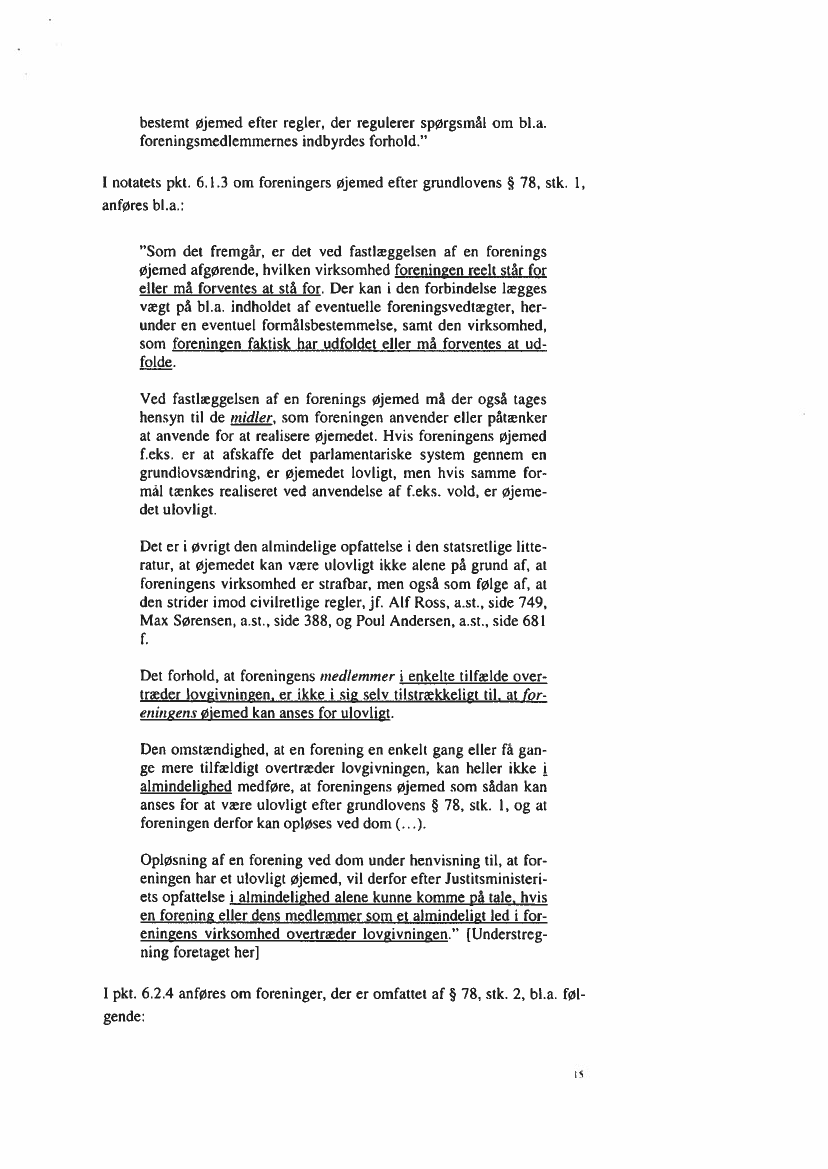 bestemt øjemed efter regler, der regulerer spørgsmål om bl.a. foreningsmedlemmernes indbyrdes forhold."

I notatets pkt. 6.1.3 om foreningers øjemed efter grundlovens § 78, stk. 1, anføres bl.a.:

"Som det fremgår, er det ved fastlæggelsen af en forenings øjemed afgørende, hvilken virksomhed foreningen reelt står for eller må forventes at stå for. Der kan i den forbindelse lægges vægt på bl.a. indholdet af eventuelle foreningsvedtægter, herunder en eventuel formålsbestemmelse, samt den virksomhed, som foreningen faktisk har udfoldet eller må forventes at udfolde.

Ved fastlæggelsen af en forenings øjemed må der også tages hensyn til de midler, som foreningen anvender eller påtænker at anvende for at realisere øjemedet. Hvis foreningens øjemed f.eks. er at afskaffe det parlamentariske system gennem en grundlovsændring, er øjemedet lovligt, men hvis samme formål tænkes realiseret ved anvendelse af f.eks. vold, er øjemedet ulovligt.

Det er i øvrigt den almindelige opfattelse i den statsretlige litteratur, at øjemedet kan være ulovligt ikke alene på grund af, at foreningens virksomhed er strafbar, men også som følge af, at den strider imod civilretlige regler, jf. Alf Ross, a.st., side 749, Max Sørensen, a.st., side 388, og Poul Andersen, a.st., side 681 f.

Det forhold, at foreningens medlemmer i enkelte tilfælde overtræder lovgivningen, er ikke i sig selv tilstrækkeligt til, at foreningens øjemed kan anses for ulovligt.

Den omstændighed, at en forening en enkelt gang eller få gange mere tilfældigt overtræder lovgivningen, kan heller ikke i almindelighed medføre, at foreningens øjemed som sådan kan anses for at være ulovligt efter grundlovens § 78, stk. 1, og at foreningen derfor kan opløses ved dom (...).

Opløsning af en forening ved dom under henvisning til, at foreningen har et ulovligt øjemed, vil derfor efter Justitsministeriets opfattelse i almindelighed alene kunne komme på tale, hvis en forening eller dens medlemmer som et almindeligt led i foreningens virksomhed overtræder lovgivningen." [Understregning foretaget her]

I pkt. 6.2.4 anføres om foreninger, der er omfattet af § 78, stk. 2, bl.a. følgende:

15